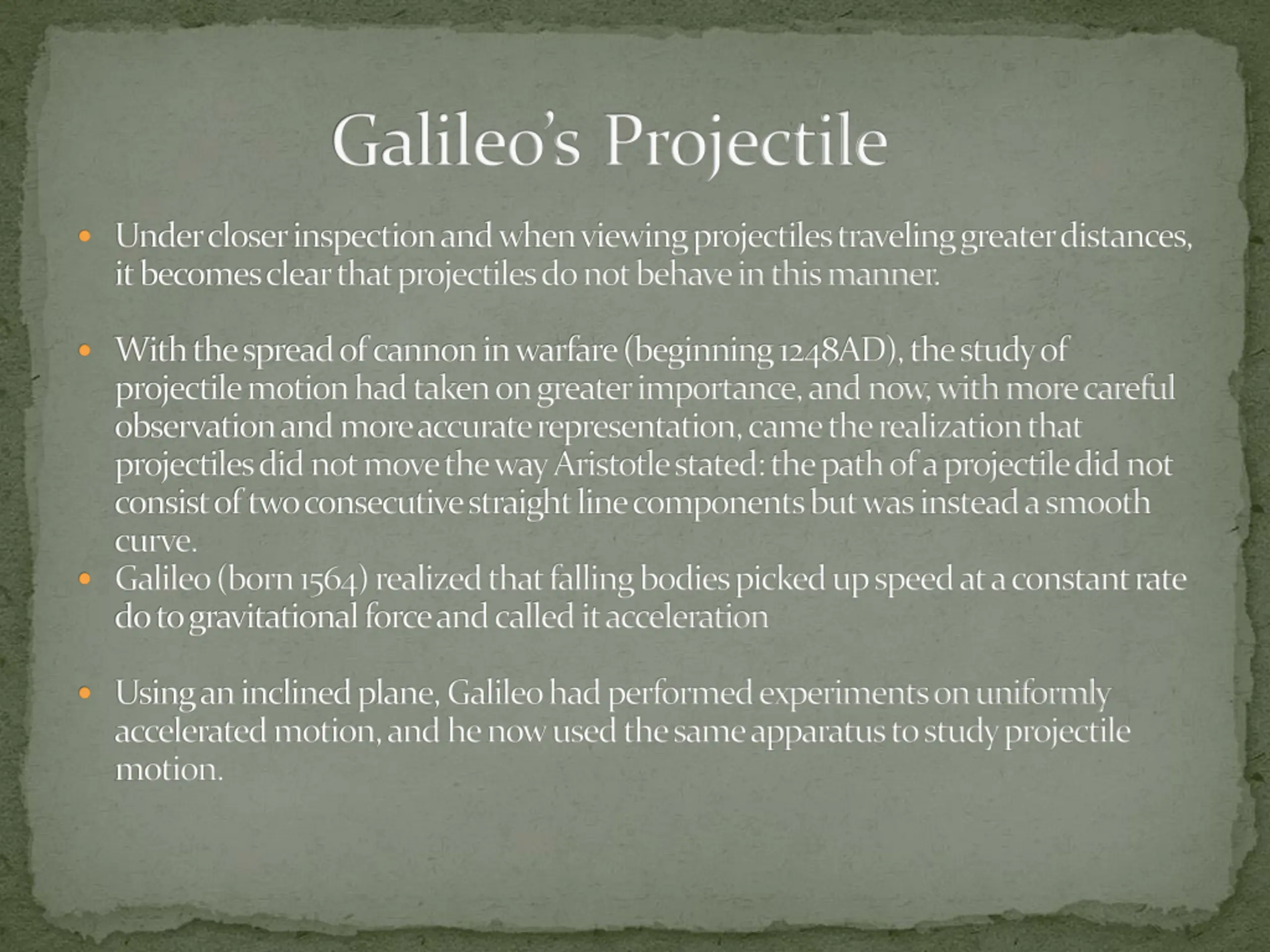 Galileo's Projectile

• Under closer inspection and when viewing projectiles traveling greater distances, it becomes clear that projectiles do not behave in this manner.

• With the spread of cannon in warfare (beginning 1248AD), the study of projectile motion had taken on greater importance, and now, with more careful observation and more accurate representation, came the realization that projectiles did not move the way Aristotle stated: the path of a projectile did not consist of two consecutive straight line components but was instead a smooth curve.

• Galileo (born 1564) realized that falling bodies picked up speed at a constant rate do to gravitational force and called it acceleration

• Using an inclined plane, Galileo had performed experiments on uniformly accelerated motion, and he now used the same apparatus to study projectile motion.